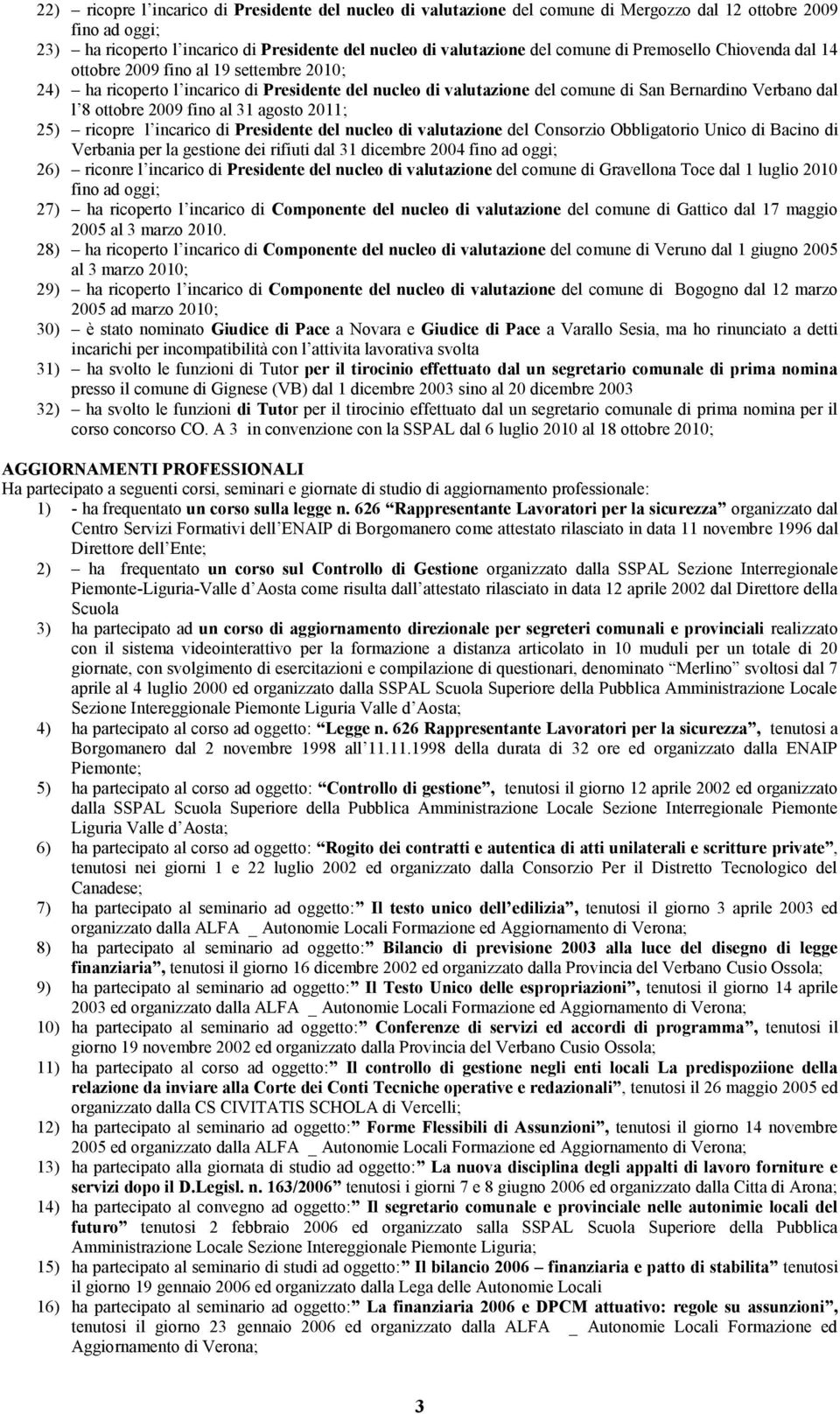 22) – ricopre l'incarico di Presidente del nucleo di valutazione del comune di Mergozzo dal 12 ottobre 2009 fino ad oggi;

23) – ha ricoperto l'incarico di Presidente del nucleo di valutazione del comune di Premosello Chiovenda dal 14 ottobre 2009 fino al 19 settembre 2010;

24) – ha ricoperto l'incarico di Presidente del nucleo di valutazione del comune di San Bernardino Verbano dal l'8 ottobre 2009 fino al 31 agosto 2011;

25) – ricopre l'incarico di Presidente del nucleo di valutazione del Consorzio Obbligatorio Unico di Bacino di Verbania per la gestione dei rifiuti dal 31 dicembre 2004 fino ad oggi;

26) – riconre l'incarico di Presidente del nucleo di valutazione del comune di Gravellona Toce dal 1 luglio 2010 fino ad oggi;

27) – ha ricoperto l'incarico di Componente del nucleo di valutazione del comune di Gattico dal 17 maggio 2005 al 3 marzo 2010.

28) – ha ricoperto l'incarico di Componente del nucleo di valutazione del comune di Veruno dal 1 giugno 2005 al 3 marzo 2010;

29) – ha ricoperto l'incarico di Componente del nucleo di valutazione del comune di Bogogno dal 12 marzo 2005 ad marzo 2010;

30) – è stato nominato Giudice di Pace a Novara e Giudice di Pace a Varallo Sesia, ma ho rinunciato a detti incarichi per incompatibilità con l'attivita lavorativa svolta

31) – ha svolto le funzioni di Tutor per il tirocinio effettuato dal un segretario comunale di prima nomina presso il comune di Gignese (VB) dal 1 dicembre 2003 sino al 20 dicembre 2003

32) – ha svolto le funzioni di Tutor per il tirocinio effettuato dal un segretario comunale di prima nomina per il corso concorso CO. A 3 in convenzione con la SSPAL dal 6 luglio 2010 al 18 ottobre 2010;

AGGIORNAMENTI PROFESSIONALI
Ha partecipato a seguenti corsi, seminari e giornate di studio di aggiornamento professionale:

1) - ha frequentato un corso sulla legge n. 626 "Rappresentante Lavoratori per la sicurezza" organizzato dal Centro Servizi Formativi dell'ENAIP di Borgomanero come attestato rilasciato in data 11 novembre 1996 dal Direttore dell'Ente;

2) – ha frequentato un corso sul Controllo di Gestione organizzato dalla SSPAL Sezione Interregionale Piemonte-Liguria-Valle d'Aosta come risulta dall'attestato rilasciato in data 12 aprile 2002 dal Direttore della Scuola

3) ha partecipato ad un corso di aggiornamento direzionale per segreteri comunali e provinciali realizzato con il sistema videointerattivo per la formazione a distanza articolato in 10 muduli per un totale di 20 giornate, con svolgimento di esercitazioni e compilazione di questionari, denominato "Merlino" svoltosi dal 7 aprile al 4 luglio 2000 ed organizzato dalla SSPAL Scuola Superiore della Pubblica Amministrazione Locale Sezione Intereggionale Piemonte Liguria Valle d'Aosta;

4) ha partecipato al corso ad oggetto: "Legge n. 626 Rappresentante Lavoratori per la sicurezza", tenutosi a Borgomanero dal 2 novembre 1998 all'11.11.1998 della durata di 32 ore ed organizzato dalla ENAIP Piemonte;

5) ha partecipato al corso ad oggetto: "Controllo di gestione", tenutosi il giorno 12 aprile 2002 ed organizzato dalla SSPAL Scuola Superiore della Pubblica Amministrazione Locale Sezione Interregionale Piemonte Liguria Valle d'Aosta;

6) ha partecipato al corso ad oggetto: "Rogito dei contratti e autentica di atti unilaterali e scritture private", tenutosi nei giorni 1 e 22 luglio 2002 ed organizzato dalla Consorzio Per il Distretto Tecnologico del Canadese;

7) ha partecipato al seminario ad oggetto:" Il testo unico dell'edilizia", tenutosi il giorno 3 aprile 2003 ed organizzato dalla ALFA _ Autonomie Locali Formazione ed Aggiornamento di Verona;

8) ha partecipato al seminario ad oggetto:" Bilancio di previsione 2003 alla luce del disegno di legge finanziaria", tenutosi il giorno 16 dicembre 2002 ed organizzato dalla Provincia del Verbano Cusio Ossola;

9) ha partecipato al seminario ad oggetto:" Il Testo Unico delle espropriazioni", tenutosi il giorno 14 aprile 2003 ed organizzato dalla ALFA _ Autonomie Locali Formazione ed Aggiornamento di Verona;

10) ha partecipato al seminario ad oggetto:" Conferenze di servizi ed accordi di programma", tenutosi il giorno 19 novembre 2002 ed organizzato dalla Provincia del Verbano Cusio Ossola;

11) ha partecipato al corso ad oggetto:" Il controllo di gestione negli enti locali La predispoziione della relazione da inviare alla Corte dei Conti Tecniche operative e redazionali", tenutosi il 26 maggio 2005 ed organizzato dalla CS CIVITATIS SCHOLA di Vercelli;

12) ha partecipato al seminario ad oggetto:" Forme Flessibili di Assunzioni", tenutosi il giorno 14 novembre 2005 ed organizzato dalla ALFA _ Autonomie Locali Formazione ed Aggiornamento di Verona;

13) ha partecipato alla giornata di studio ad oggetto:" La nuova disciplina degli appalti di lavoro forniture e servizi dopo il D.Legisl. n. 163/2006" tenutosi i giorni 7 e 8 giugno 2006 ed organizzato dalla Citta di Arona;

14) ha partecipato al convegno ad oggetto:" Il segretario comunale e provinciale nelle autonimie locali del futuro" tenutosi 2 febbraio 2006 ed organizzato salla SSPAL Scuola Superiore della Pubblica Amministrazione Locale Sezione Intereggionale Piemonte Liguria;

15) ha partecipato al seminario di studi ad oggetto:" Il bilancio 2006 – finanziaria e patto di stabilita" tenutosi il giorno 19 gennaio 2006 ed organizzato dalla Lega delle Autonomie Locali

16) ha partecipato al seminario ad oggetto:" La finanziaria 2006 e DPCM attuativo: regole su assunzioni", tenutosi il giorno 23 gennaio 2006 ed organizzato dalla ALFA _ Autonomie Locali Formazione ed Aggiornamento di Verona;

3